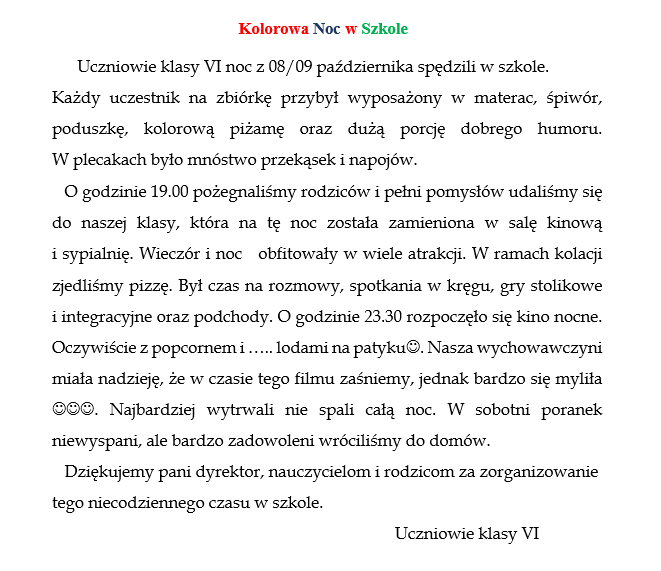 Kolorowa Noc w Szkole

Uczniowie klasy VI noc z 08/09 października spędzili w szkole. Każdy uczestnik na zbiórkę przybył wyposażony w materac, śpiwór, poduszkę, kolorową piżamę oraz dużą porcję dobrego humoru. W plecakach było mnóstwo przekąsek i napojów.

O godzinie 19.00 pożegnaliśmy rodziców i pełni pomysłów udaliśmy się do naszej klasy, która na tę noc została zamieniona w salę kinową i sypialnię. Wieczór i noc obfitowały w wiele atrakcji. W ramach kolacji zjedliśmy pizzę. Był czas na rozmowy, spotkania w kręgu, gry stolikowe i integracyjne oraz podchody. O godzinie 23.30 rozpoczęło się kino nocne. Oczywiście z popcornem i ….. lodami na patyku☺. Nasza wychowawczyni miała nadzieję, że w czasie tego filmu zaśniemy, jednak bardzo się myliła ☺☺☺. Najbardziej wytrwali nie spali całą noc. W sobotni poranek niewyspani, ale bardzo zadowoleni wróciliśmy do domów.

Dziękujemy pani dyrektor, nauczycielom i rodzicom za zorganizowanie tego niecodziennego czasu w szkole.

Uczniowie klasy VI